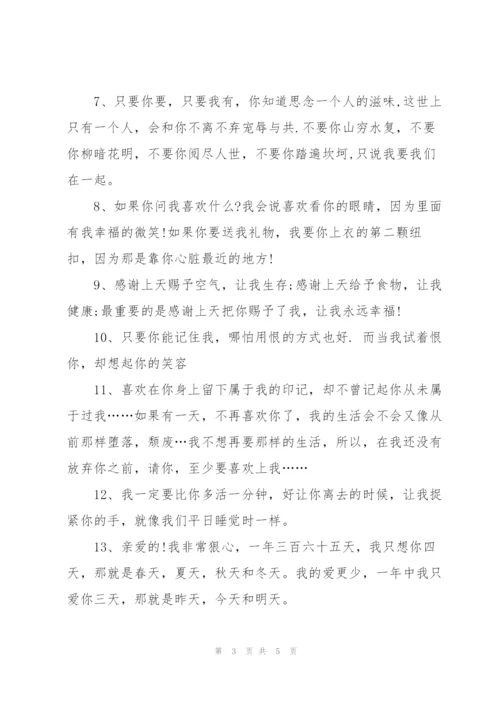 7、只要你要，只要我有，你知道思念一个人的滋味,这世上只有一个人，会和你不离不弃宠辱与共.不要你山穷水复，不要你柳暗花明，不要你阅尽人世，不要你踏遍坎坷,只说我要我们在一起。

8、如果你问我喜欢什么?我会说喜欢看你的眼睛，因为里面有我幸福的微笑!如果你要送我礼物，我要你上衣的第二颗纽扣，因为那是靠你心脏最近的地方!

9、感谢上天赐予空气，让我生存;感谢上天给予食物，让我健康;最重要的是感谢上天把你赐予了我，让我永远幸福!

10、只要你能记住我，哪怕用恨的方式也好. 而当我试着恨你，却想起你的笑容

11、喜欢在你身上留下属于我的印记，却不曾记起你从未属于过我……如果有一天，不再喜欢你了，我的生活会不会又像从前那样堕落，颓废…我不想再要那样的生活，所以，在我还没有放弃你之前，请你，至少要喜欢上我……

12、我一定要比你多活一分钟，好让你离去的时候，让我捉紧你的手，就像我们平日睡觉时一样。

13、亲爱的!我非常狠心，一年三百六十五天，我只想你四天，那就是春天，夏天，秋天和冬天。我的爱更少，一年中我只爱你三天，那就是昨天，今天和明天。

第 3 页 共 5 页